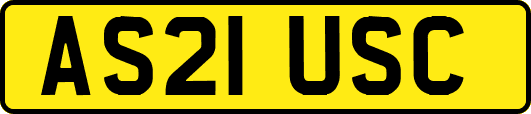 AS21 USC